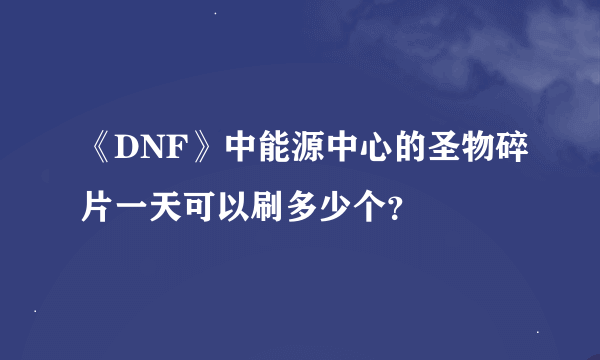 《DNF》中能源中心的圣物碎片一天可以刷多少个?